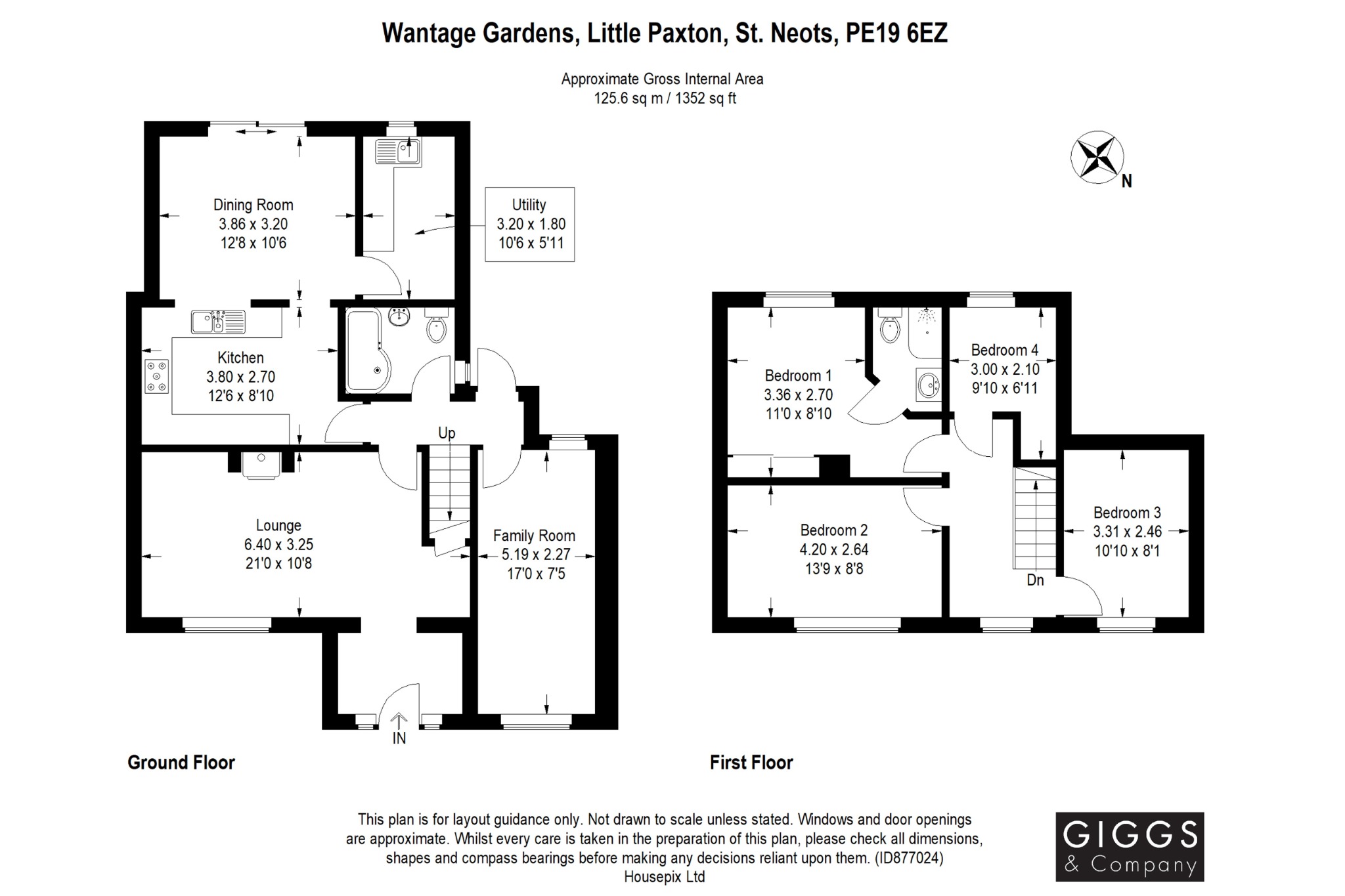 Wantage Gardens, Little Paxton, St. Neots, PE19 6EZ

Approximate Gross Internal Area
125.6 sq m / 1352 sq ft

N

Dining Room
3.86 x 3.20
12'8 x 10'6

Utility
3.20 x 1.80
10'6 x 5'11

Kitchen
3.80 x 2.70
12'6 x 8'10

Up

Lounge
6.40 x 3.25
21'0 x 10'8

Family Room
5.19 x 2.27
17'0 x 7'5

IN

Ground Floor

Bedroom 1
3.36 x 2.70
11'0 x 8'10

Bedroom 4
3.00 x 2.10
9'10 x 6'11

Bedroom 2
4.20 x 2.64
13'9 x 8'8

Bedroom 3
3.31 x 2.46
10'10 x 8'1

Dn

First Floor

This plan is for layout guidance only. Not drawn to scale unless stated. Windows and door openings are approximate. Whilst every care is taken in the preparation of this plan, please check all dimensions, shapes and compass bearings before making any decisions reliant upon them. (ID877024)
Housepix Ltd

GIGGS
& Company